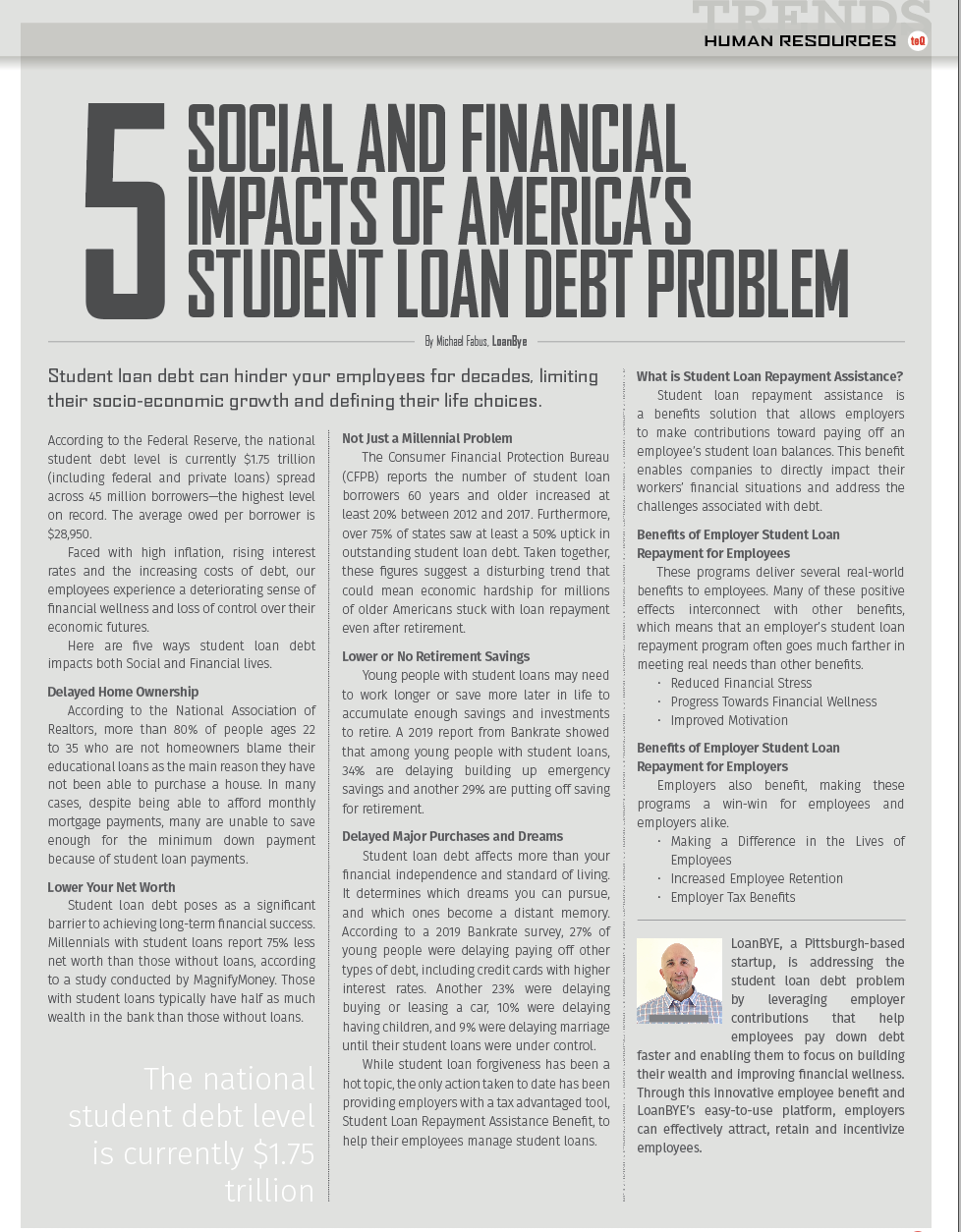 TRENDS

HUMAN RESOURCES teQ

5 SOCIAL AND FINANCIAL IMPACTS OF AMERICA'S STUDENT LOAN DEBT PROBLEM

By Michael Fabus, LoanBye

Student loan debt can hinder your employees for decades, limiting their socio-economic growth and defining their life choices.

According to the Federal Reserve, the national student debt level is currently $1.75 trillion (including federal and private loans) spread across 45 million borrowers—the highest level on record. The average owed per borrower is $28,950.

Faced with high inflation, rising interest rates and the increasing costs of debt, our employees experience a deteriorating sense of financial wellness and loss of control over their economic futures.

Here are five ways student loan debt impacts both Social and Financial lives.

Delayed Home Ownership

According to the National Association of Realtors, more than 80% of people ages 22 to 35 who are not homeowners blame their educational loans as the main reason they have not been able to purchase a house. In many cases, despite being able to afford monthly mortgage payments, many are unable to save enough for the minimum down payment because of student loan payments.

Lower Your Net Worth

Student loan debt poses as a significant barrier to achieving long-term financial success. Millennials with student loans report 75% less net worth than those without loans, according to a study conducted by MagnifyMoney. Those with student loans typically have half as much wealth in the bank than those without loans.

The national student debt level is currently $1.75 trillion

Not Just a Millennial Problem

The Consumer Financial Protection Bureau (CFPB) reports the number of student loan borrowers 60 years and older increased at least 20% between 2012 and 2017. Furthermore, over 75% of states saw at least a 50% uptick in outstanding student loan debt. Taken together, these figures suggest a disturbing trend that could mean economic hardship for millions of older Americans stuck with loan repayment even after retirement.

Lower or No Retirement Savings

Young people with student loans may need to work longer or save more later in life to accumulate enough savings and investments to retire. A 2019 report from Bankrate showed that among young people with student loans, 34% are delaying building up emergency savings and another 29% are putting off saving for retirement.

Delayed Major Purchases and Dreams

Student loan debt affects more than your financial independence and standard of living. It determines which dreams you can pursue, and which ones become a distant memory. According to a 2019 Bankrate survey, 27% of young people were delaying paying off other types of debt, including credit cards with higher interest rates. Another 23% were delaying buying or leasing a car, 10% were delaying having children, and 9% were delaying marriage until their student loans were under control.

While student loan forgiveness has been a hot topic, the only action taken to date has been providing employers with a tax advantaged tool, Student Loan Repayment Assistance Benefit, to help their employees manage student loans.

What is Student Loan Repayment Assistance?

Student loan repayment assistance is a benefits solution that allows employers to make contributions toward paying off an employee's student loan balances. This benefit enables companies to directly impact their workers' financial situations and address the challenges associated with debt.

Benefits of Employer Student Loan Repayment for Employees

These programs deliver several real-world benefits to employees. Many of these positive effects interconnect with other benefits, which means that an employer's student loan repayment program often goes much farther in meeting real needs than other benefits.

· Reduced Financial Stress
· Progress Towards Financial Wellness
· Improved Motivation

Benefits of Employer Student Loan Repayment for Employers

Employers also benefit, making these programs a win-win for employees and employers alike.

· Making a Difference in the Lives of Employees
· Increased Employee Retention
· Employer Tax Benefits

LoanBYE, a Pittsburgh-based startup, is addressing the student loan debt problem by leveraging employer contributions that help employees pay down debt faster and enabling them to focus on building their wealth and improving financial wellness. Through this innovative employee benefit and LoanBYE's easy-to-use platform, employers can effectively attract, retain and incentivize employees.